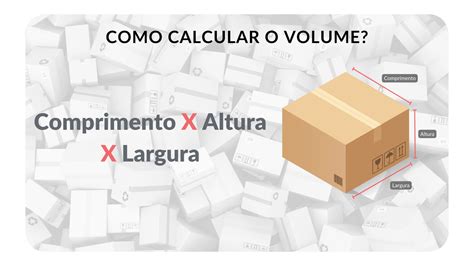 COMO CALCULAR O VOLUME?

Comprimento X Altura X Largura

Comprimento

Altura

Largura